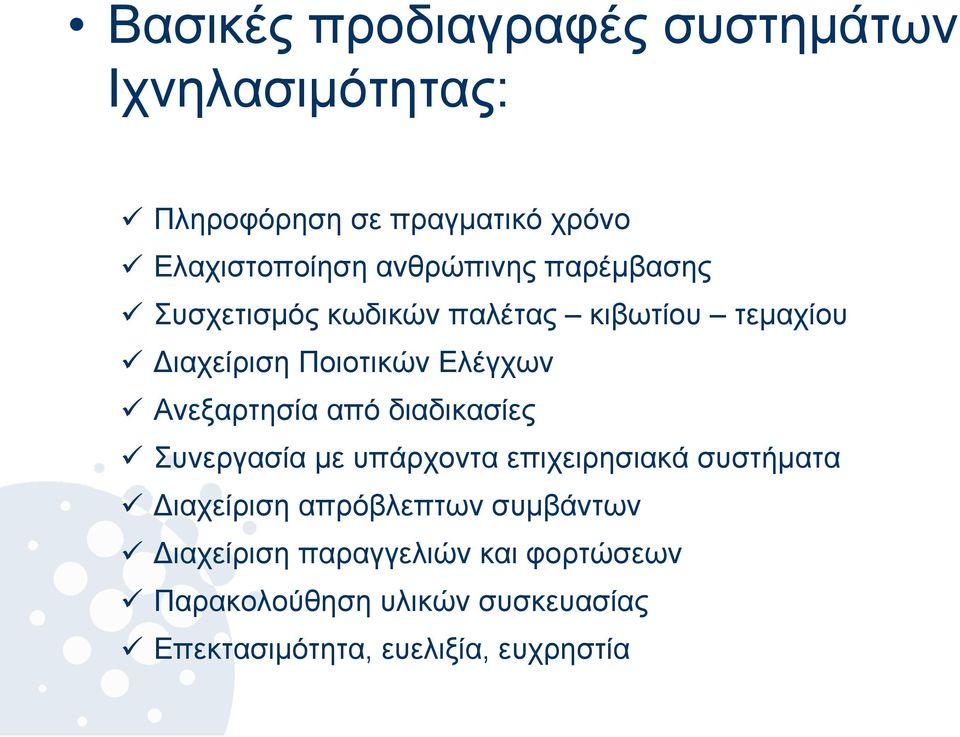 • Βασικές προδιαγραφές συστημάτων Ιχνηλασιμότητας:

✓ Πληροφόρηση σε πραγματικό χρόνο
✓ Ελαχιστοποίηση ανθρώπινης παρέμβασης
✓ Συσχετισμός κωδικών παλέτας – κιβωτίου – τεμαχίου
✓ Διαχείριση Ποιοτικών Ελέγχων
✓ Ανεξαρτησία από διαδικασίες
✓ Συνεργασία με υπάρχοντα επιχειρησιακά συστήματα
✓ Διαχείριση απρόβλεπτων συμβάντων
✓ Διαχείριση παραγγελιών και φορτώσεων
✓ Παρακολούθηση υλικών συσκευασίας
✓ Επεκτασιμότητα, ευελιξία, ευχρηστία